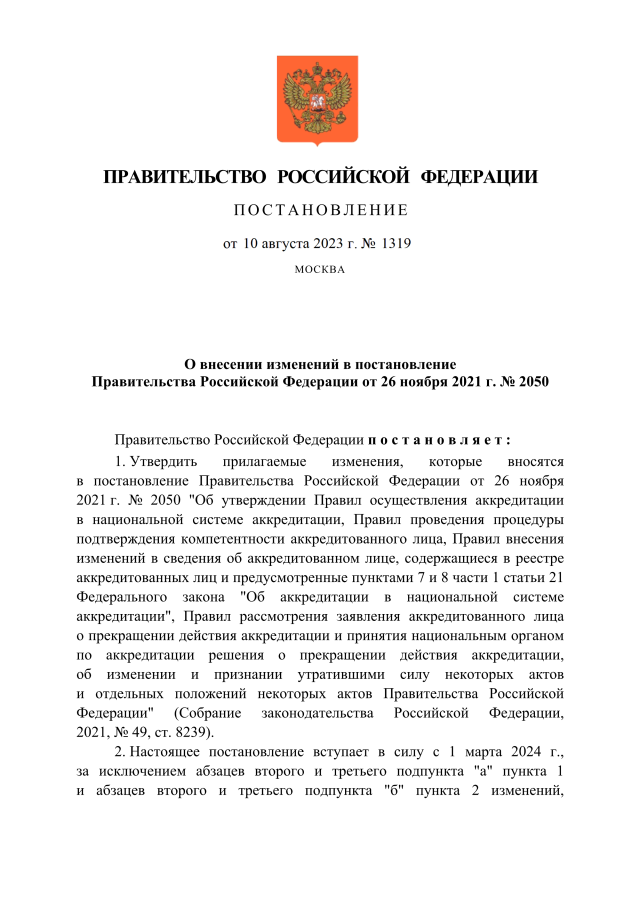 ПРАВИТЕЛЬСТВО РОССИЙСКОЙ ФЕДЕРАЦИИ

ПОСТАНОВЛЕНИЕ

от 10 августа 2023 г. № 1319

МОСКВА

О внесении изменений в постановление Правительства Российской Федерации от 26 ноября 2021 г. № 2050

Правительство Российской Федерации постановляет:

1. Утвердить прилагаемые изменения, которые вносятся в постановление Правительства Российской Федерации от 26 ноября 2021 г. № 2050 "Об утверждении Правил осуществления аккредитации в национальной системе аккредитации, Правил проведения процедуры подтверждения компетентности аккредитованного лица, Правил внесения изменений в сведения об аккредитованном лице, содержащиеся в реестре аккредитованных лиц и предусмотренные пунктами 7 и 8 части 1 статьи 21 Федерального закона "Об аккредитации в национальной системе аккредитации", Правил рассмотрения заявления аккредитованного лица о прекращении действия аккредитации и принятия национальным органом по аккредитации решения о прекращении действия аккредитации, об изменении и признании утратившими силу некоторых актов и отдельных положений некоторых актов Правительства Российской Федерации" (Собрание законодательства Российской Федерации, 2021, № 49, ст. 8239).

2. Настоящее постановление вступает в силу с 1 марта 2024 г., за исключением абзацев второго и третьего подпункта "а" пункта 1 и абзацев второго и третьего подпункта "б" пункта 2 изменений,